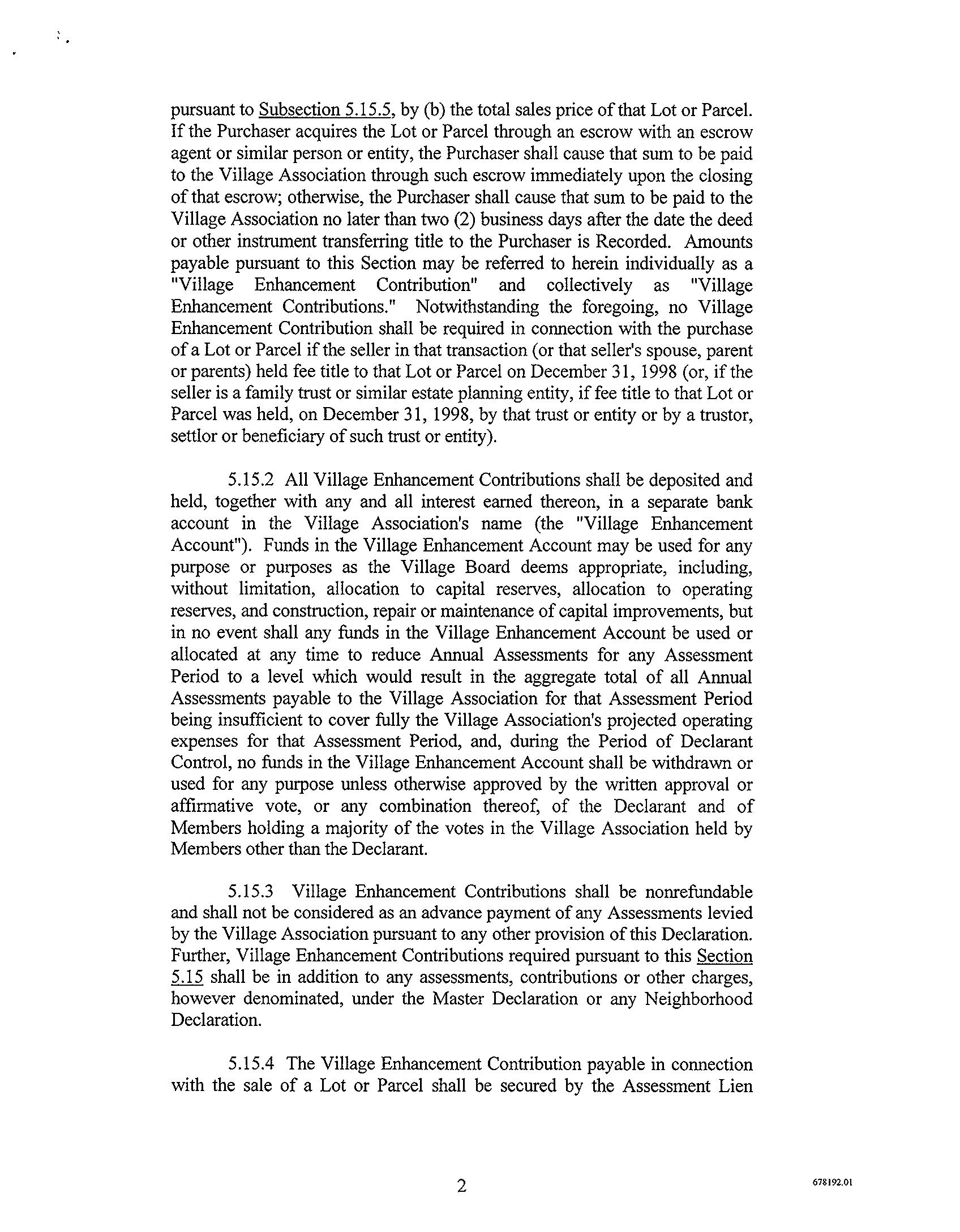 pursuant to Subsection 5.15.5, by (b) the total sales price of that Lot or Parcel. If the Purchaser acquires the Lot or Parcel through an escrow with an escrow agent or similar person or entity, the Purchaser shall cause that sum to be paid to the Village Association through such escrow immediately upon the closing of that escrow; otherwise, the Purchaser shall cause that sum to be paid to the Village Association no later than two (2) business days after the date the deed or other instrument transferring title to the Purchaser is Recorded. Amounts payable pursuant to this Section may be referred to herein individually as a "Village Enhancement Contribution" and collectively as "Village Enhancement Contributions." Notwithstanding the foregoing, no Village Enhancement Contribution shall be required in connection with the purchase of a Lot or Parcel if the seller in that transaction (or that seller's spouse, parent or parents) held fee title to that Lot or Parcel on December 31, 1998 (or, if the seller is a family trust or similar estate planning entity, if fee title to that Lot or Parcel was held, on December 31, 1998, by that trust or entity or by a trustor, settlor or beneficiary of such trust or entity).

5.15.2 All Village Enhancement Contributions shall be deposited and held, together with any and all interest earned thereon, in a separate bank account in the Village Association's name (the "Village Enhancement Account"). Funds in the Village Enhancement Account may be used for any purpose or purposes as the Village Board deems appropriate, including, without limitation, allocation to capital reserves, allocation to operating reserves, and construction, repair or maintenance of capital improvements, but in no event shall any funds in the Village Enhancement Account be used or allocated at any time to reduce Annual Assessments for any Assessment Period to a level which would result in the aggregate total of all Annual Assessments payable to the Village Association for that Assessment Period being insufficient to cover fully the Village Association's projected operating expenses for that Assessment Period, and, during the Period of Declarant Control, no funds in the Village Enhancement Account shall be withdrawn or used for any purpose unless otherwise approved by the written approval or affirmative vote, or any combination thereof, of the Declarant and of Members holding a majority of the votes in the Village Association held by Members other than the Declarant.

5.15.3 Village Enhancement Contributions shall be nonrefundable and shall not be considered as an advance payment of any Assessments levied by the Village Association pursuant to any other provision of this Declaration. Further, Village Enhancement Contributions required pursuant to this Section 5.15 shall be in addition to any assessments, contributions or other charges, however denominated, under the Master Declaration or any Neighborhood Declaration.

5.15.4 The Village Enhancement Contribution payable in connection with the sale of a Lot or Parcel shall be secured by the Assessment Lien

2

678192.01